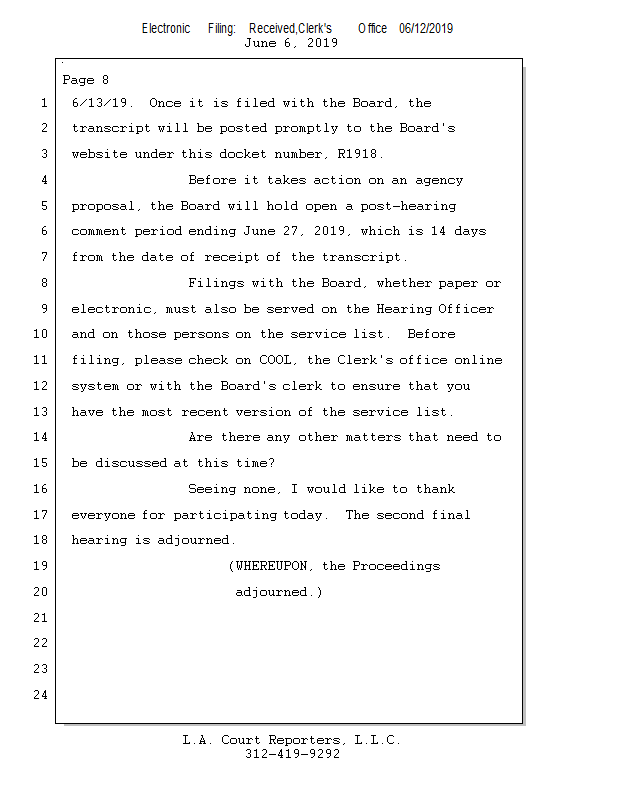 Electronic Filing: Received,Clerk's Office 06/12/2019
June 6, 2019

Page 8
1 6/13/19. Once it is filed with the Board, the
2 transcript will be posted promptly to the Board's
3 website under this docket number, R1918.
4 Before it takes action on an agency
5 proposal, the Board will hold open a post-hearing
6 comment period ending June 27, 2019, which is 14 days
7 from the date of receipt of the transcript.
8 Filings with the Board, whether paper or
9 electronic, must also be served on the Hearing Officer
10 and on those persons on the service list. Before
11 filing, please check on COOL, the Clerk's office online
12 system or with the Board's clerk to ensure that you
13 have the most recent version of the service list.
14 Are there any other matters that need to
15 be discussed at this time?
16 Seeing none, I would like to thank
17 everyone for participating today. The second final
18 hearing is adjourned.
19 (WHEREUPON, the Proceedings
20 adjourned.)
21
22
23
24

L.A. Court Reporters, L.L.C.
312-419-9292